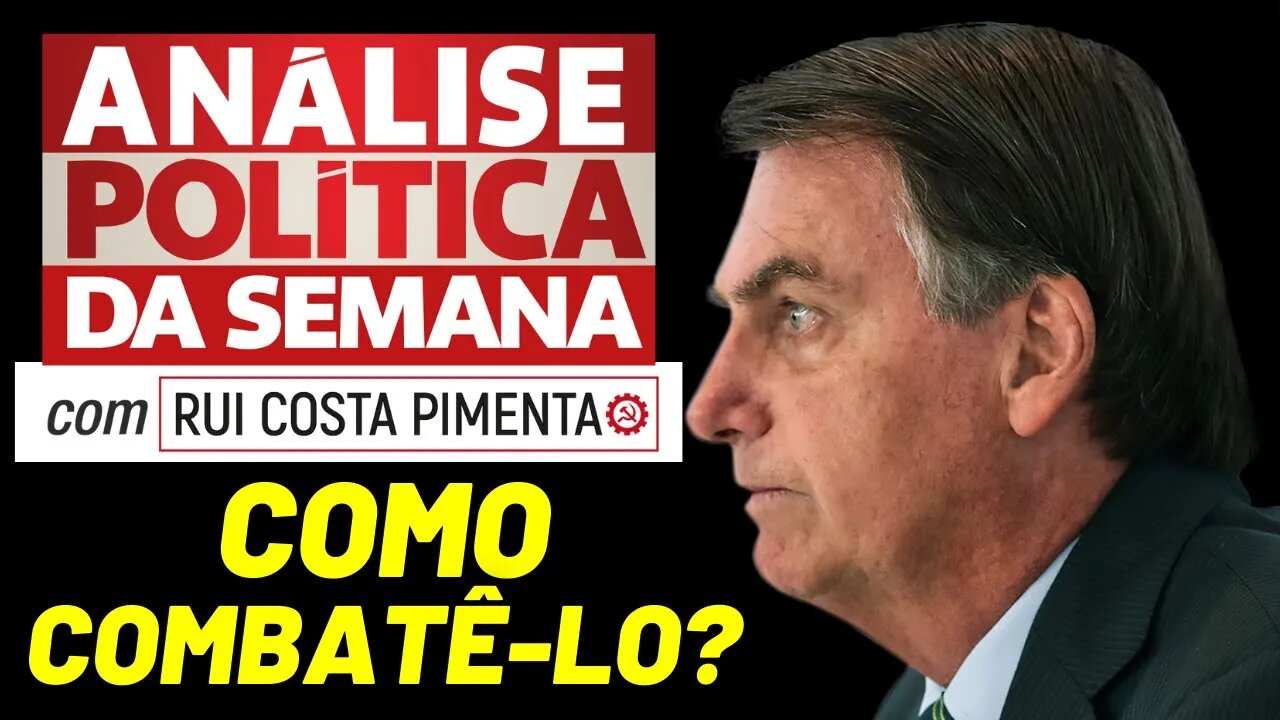 ANÁLISE POLÍTICA DA SEMANA

com RUI COSTA PIMENTA

COMO COMBATÊ-LO?